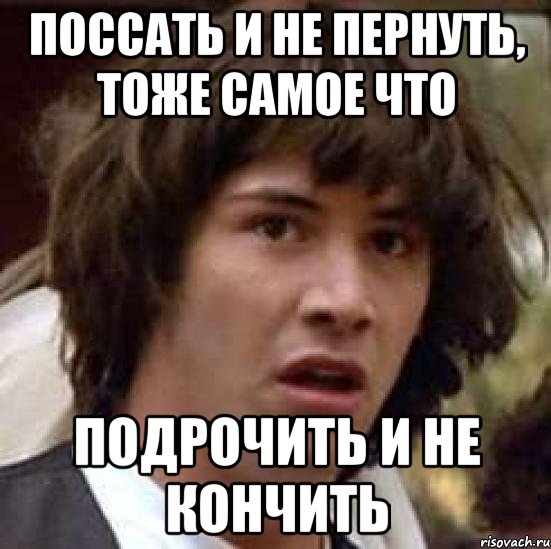 ПОССАТЬ И НЕ ПЕРНУТЬ, ТОЖЕ САМОЕ ЧТО

ПОДРОЧИТЬ И НЕ КОНЧИТЬ

risovach.ru